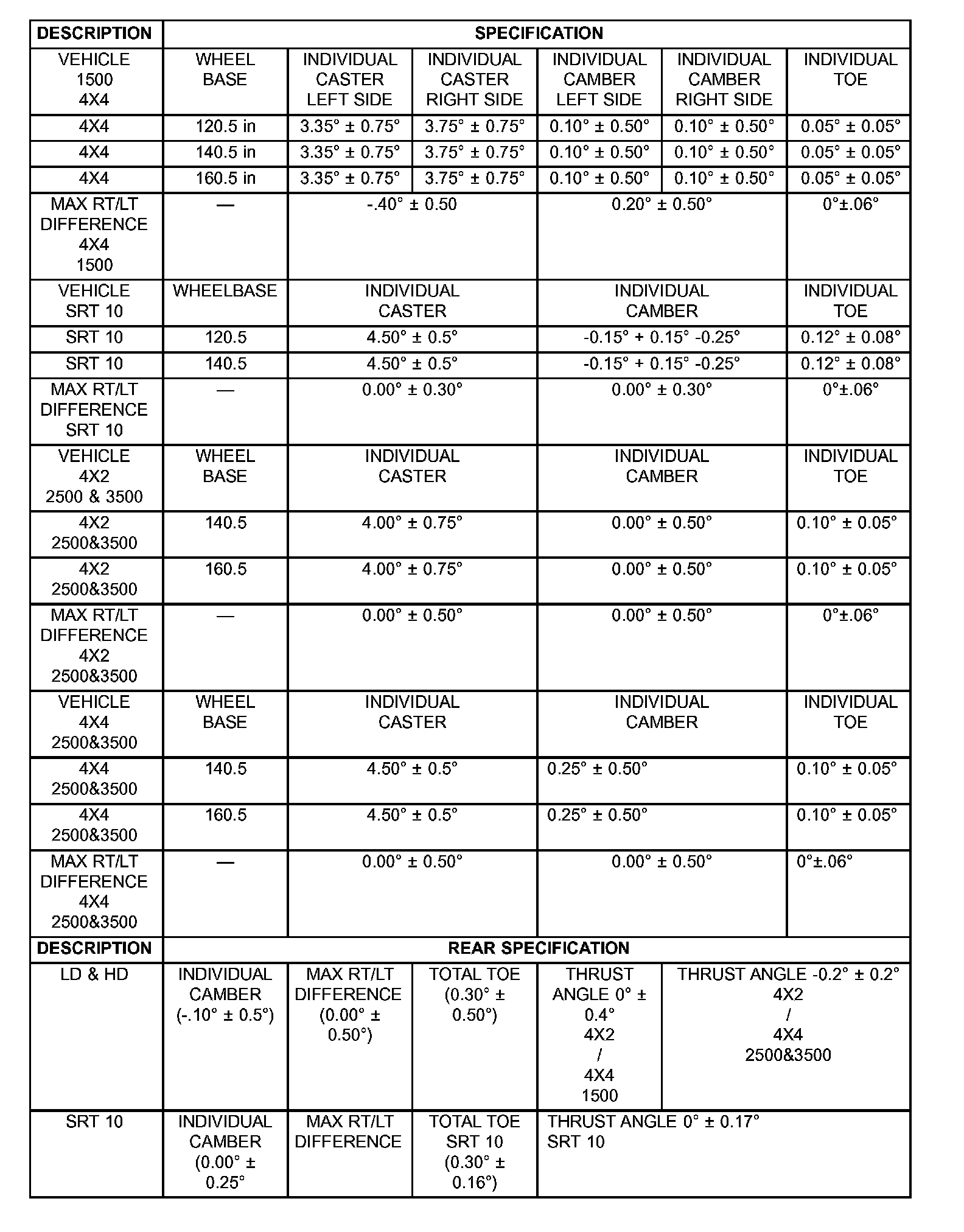 | DESCRIPTION | SPECIFICATION | | | | | |
|---|---|---|---|---|---|---|
| VEHICLE 1500 4X4 | WHEEL BASE | INDIVIDUAL CASTER LEFT SIDE | INDIVIDUAL CASTER RIGHT SIDE | INDIVIDUAL CAMBER LEFT SIDE | INDIVIDUAL CAMBER RIGHT SIDE | INDIVIDUAL TOE |
| 4X4 | 120.5 in | 3.35° ± 0.75° | 3.75° ± 0.75° | 0.10° ± 0.50° | 0.10° ± 0.50° | 0.05° ± 0.05° |
| 4X4 | 140.5 in | 3.35° ± 0.75° | 3.75° ± 0.75° | 0.10° ± 0.50° | 0.10° ± 0.50° | 0.05° ± 0.05° |
| 4X4 | 160.5 in | 3.35° ± 0.75° | 3.75° ± 0.75° | 0.10° ± 0.50° | 0.10° ± 0.50° | 0.05° ± 0.05° |
| MAX RT/LT DIFFERENCE 4X4 1500 | — | -.40° ± 0.50 | | 0.20° ± 0.50° | | 0°±.06° |
| VEHICLE SRT 10 | WHEELBASE | INDIVIDUAL CASTER | | INDIVIDUAL CAMBER | | INDIVIDUAL TOE |
| SRT 10 | 120.5 | 4.50° ± 0.5° | | -0.15° + 0.15° -0.25° | | 0.12° ± 0.08° |
| SRT 10 | 140.5 | 4.50° ± 0.5° | | -0.15° + 0.15° -0.25° | | 0.12° ± 0.08° |
| MAX RT/LT DIFFERENCE SRT 10 | — | 0.00° ± 0.30° | | 0.00° ± 0.30° | | 0°±.06° |
| VEHICLE 4X2 2500 & 3500 | WHEEL BASE | INDIVIDUAL CASTER | | INDIVIDUAL CAMBER | | INDIVIDUAL TOE |
| 4X2 2500&3500 | 140.5 | 4.00° ± 0.75° | | 0.00° ± 0.50° | | 0.10° ± 0.05° |
| 4X2 2500&3500 | 160.5 | 4.00° ± 0.75° | | 0.00° ± 0.50° | | 0.10° ± 0.05° |
| MAX RT/LT DIFFERENCE 4X2 2500&3500 | — | 0.00° ± 0.50° | | 0.00° ± 0.50° | | 0°±.06° |
| VEHICLE 4X4 2500&3500 | WHEEL BASE | INDIVIDUAL CASTER | | INDIVIDUAL CAMBER | | INDIVIDUAL TOE |
| 4X4 2500&3500 | 140.5 | 4.50° ± 0.5° | | 0.25° ± 0.50° | | 0.10° ± 0.05° |
| 4X4 2500&3500 | 160.5 | 4.50° ± 0.5° | | 0.25° ± 0.50° | | 0.10° ± 0.05° |
| MAX RT/LT DIFFERENCE 4X4 2500&3500 | — | 0.00° ± 0.50° | | 0.00° ± 0.50° | | 0°±.06° |
| DESCRIPTION | REAR SPECIFICATION | | | | | |
| LD & HD | INDIVIDUAL CAMBER (-.10° ± 0.5°) | MAX RT/LT DIFFERENCE (0.00° ± 0.50°) | TOTAL TOE (0.30° ± 0.50°) | THRUST ANGLE 0° ± 0.4° 4X2 / 4X4 1500 | THRUST ANGLE -0.2° ± 0.2° 4X2 / 4X4 2500&3500 | |
| SRT 10 | INDIVIDUAL CAMBER (0.00° ± 0.25° | MAX RT/LT DIFFERENCE | TOTAL TOE SRT 10 (0.30° ± 0.16°) | THRUST ANGLE 0° ± 0.17° SRT 10 | | |